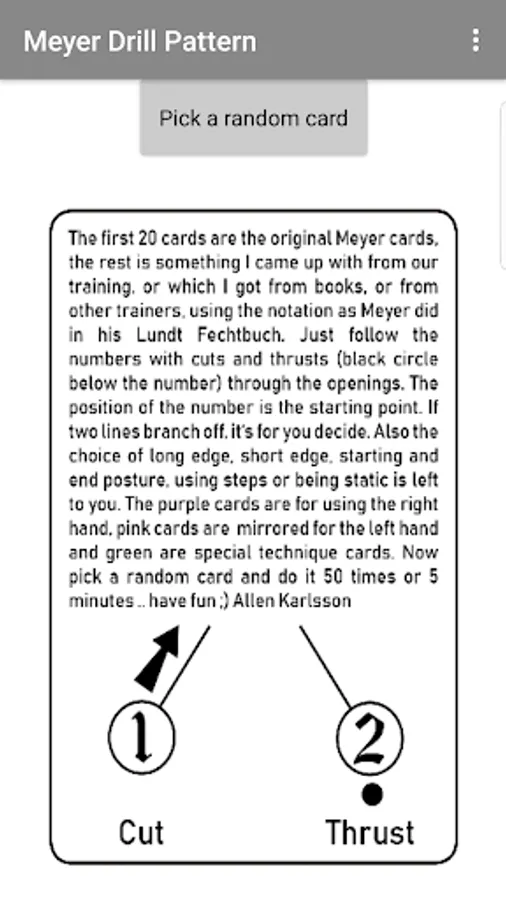 Meyer Drill Pattern

Pick a random card

The first 20 cards are the original Meyer cards, the rest is something I came up with from our training, or which I got from books, or from other trainers, using the notation as Meyer did in his Lundt Fechtbuch. Just follow the numbers with cuts and thrusts (black circle below the number) through the openings. The position of the number is the starting point. If two lines branch off, it's for you decide. Also the choice of long edge, short edge, starting and end posture, using steps or being static is left to you. The purple cards are for using the right hand, pink cards are mirrored for the left hand and green are special technique cards. Now pick a random card and do it 50 times or 5 minutes .. have fun ;) Allen Karlsson

1

2

Cut

Thrust